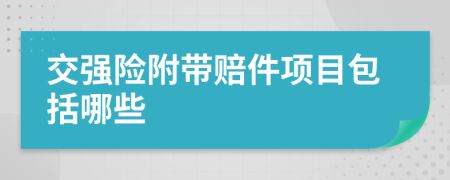 交强险附带赔件项目包括哪些